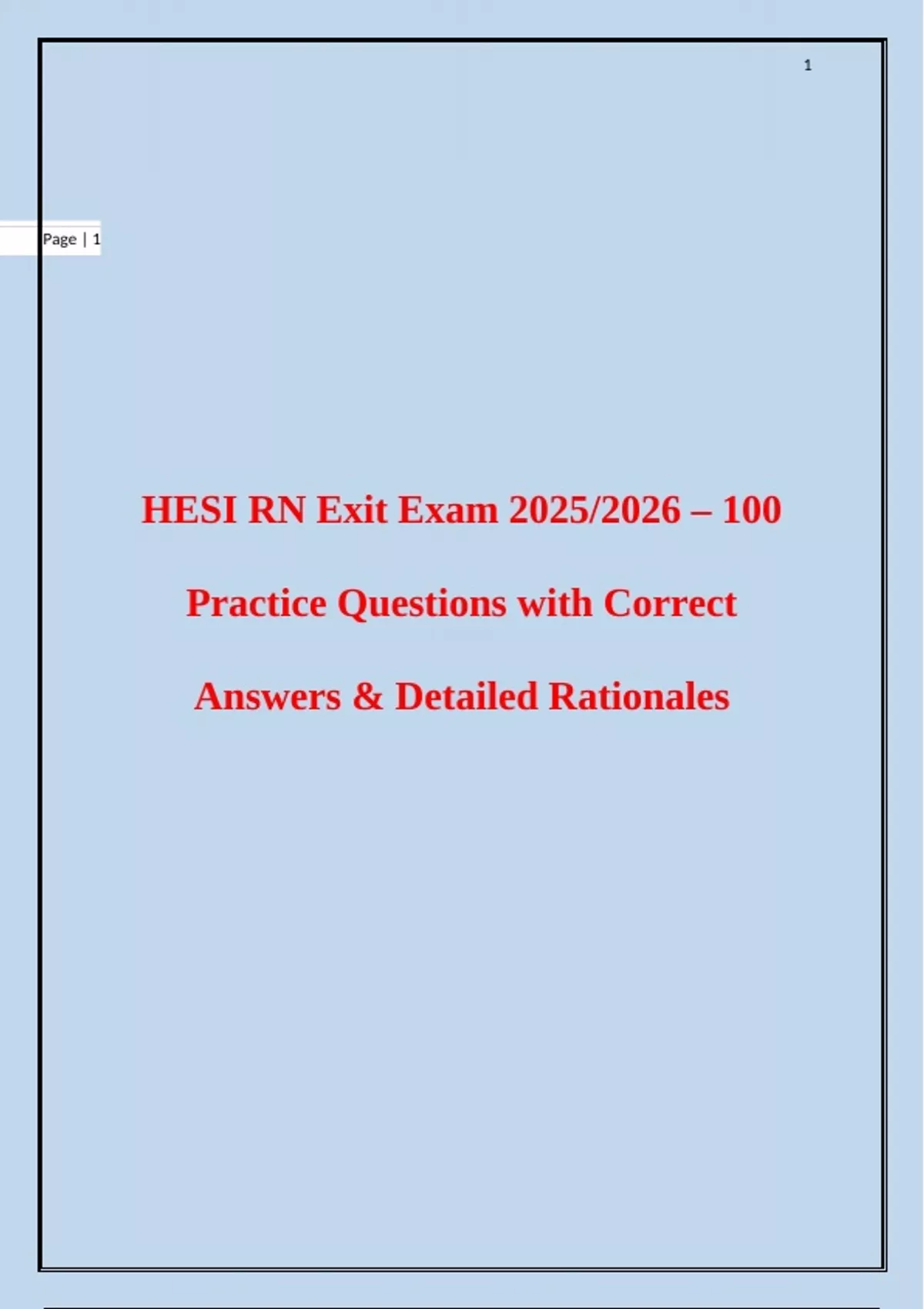 1

Page | 1

HESI RN Exit Exam 2025/2026 – 100 Practice Questions with Correct Answers & Detailed Rationales